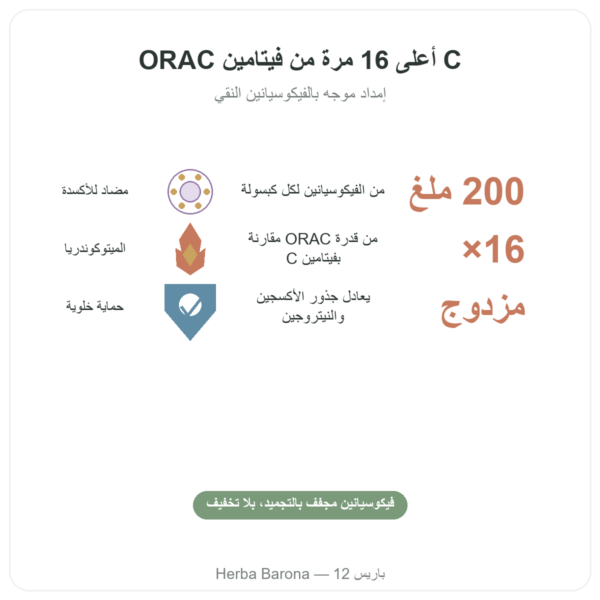 ORAC أعلى 16 مرة من فيتامين C

إمداد موجه بالفيكوسيانين النقي

200 ملغ

من الفيكوسيانين لكل كبسولة

مضاد للأكسدة

×16

من قدرة ORAC مقارنة بفيتامين C

الميتوكوندريا

مزدوج

يعادل جذور الأكسجين والنيتروجين

حماية خلوية

فيكوسيانين مجفف بالتجميد، بلا تخفيف

Herba Barona — 12 باريس